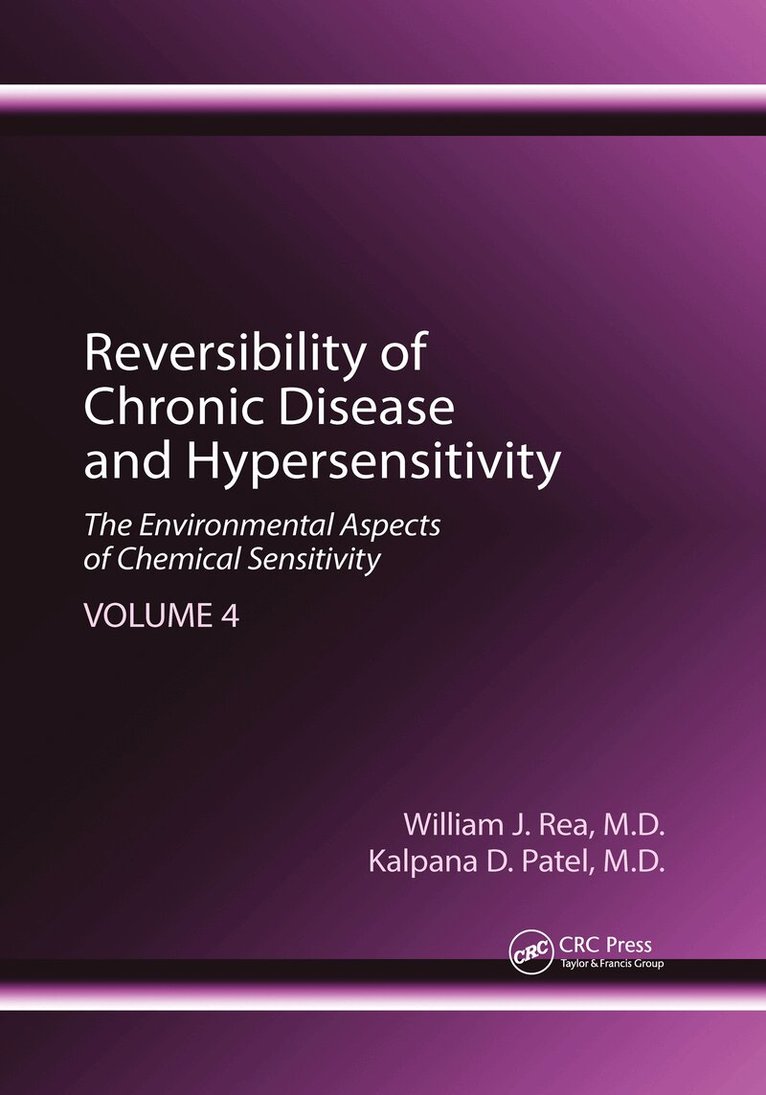 Reversibility of Chronic Disease and Hypersensitivity

The Environmental Aspects of Chemical Sensitivity

VOLUME 4

William J. Rea, M.D.
Kalpana D. Patel, M.D.

CRC

CRC Press
Taylor & Francis Group